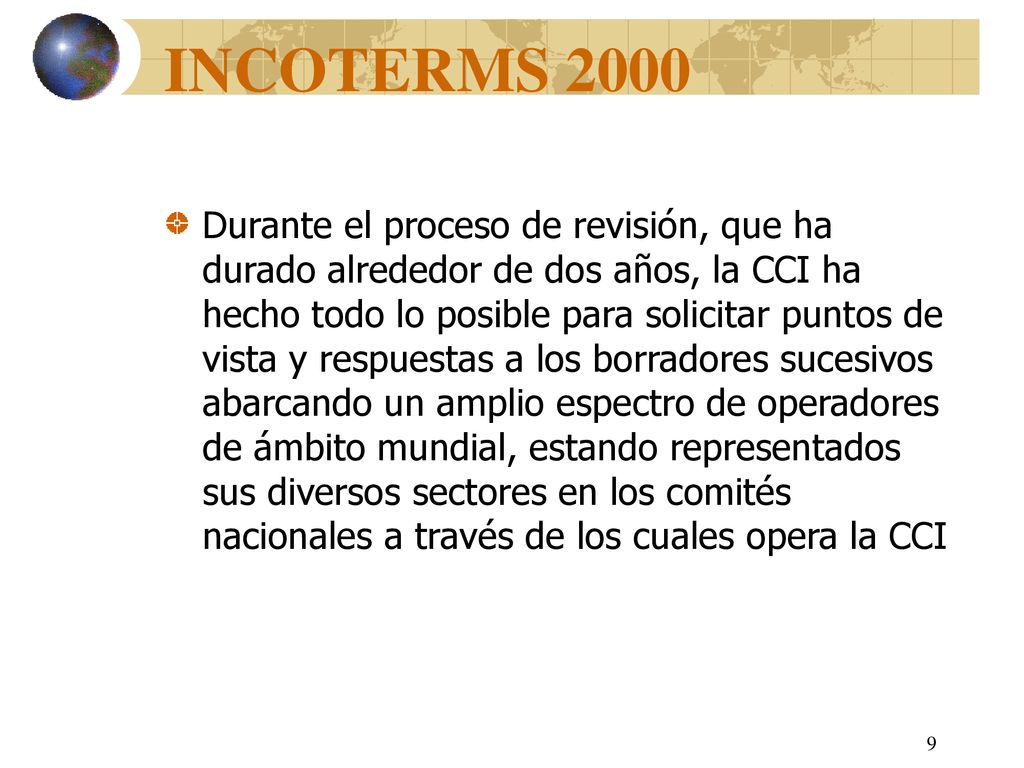 INCOTERMS 2000

Durante el proceso de revisión, que ha durado alrededor de dos años, la CCI ha hecho todo lo posible para solicitar puntos de vista y respuestas a los borradores sucesivos abarcando un amplio espectro de operadores de ámbito mundial, estando representados sus diversos sectores en los comités nacionales a través de los cuales opera la CCI

9